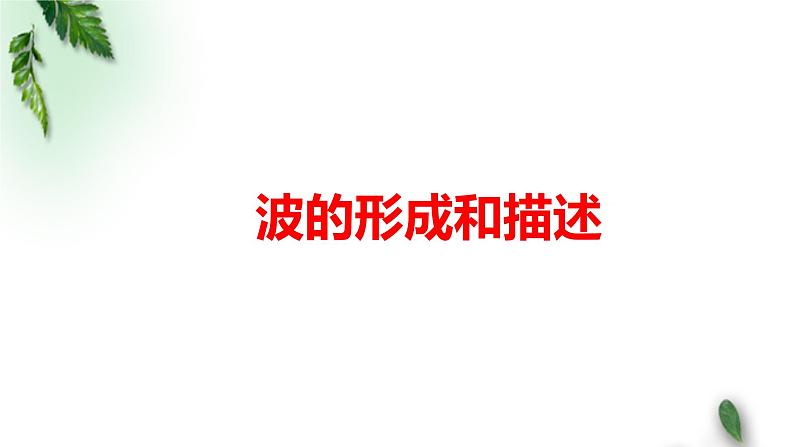 波的形成和描述